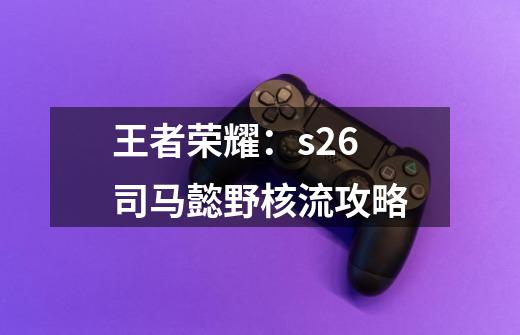 王者荣耀：s26
司马懿野核流攻略